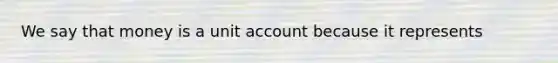 We say that money is a unit account because it represents